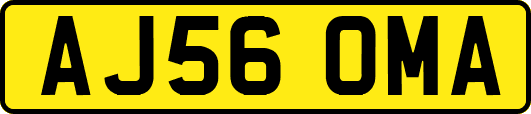 AJ56 OMA